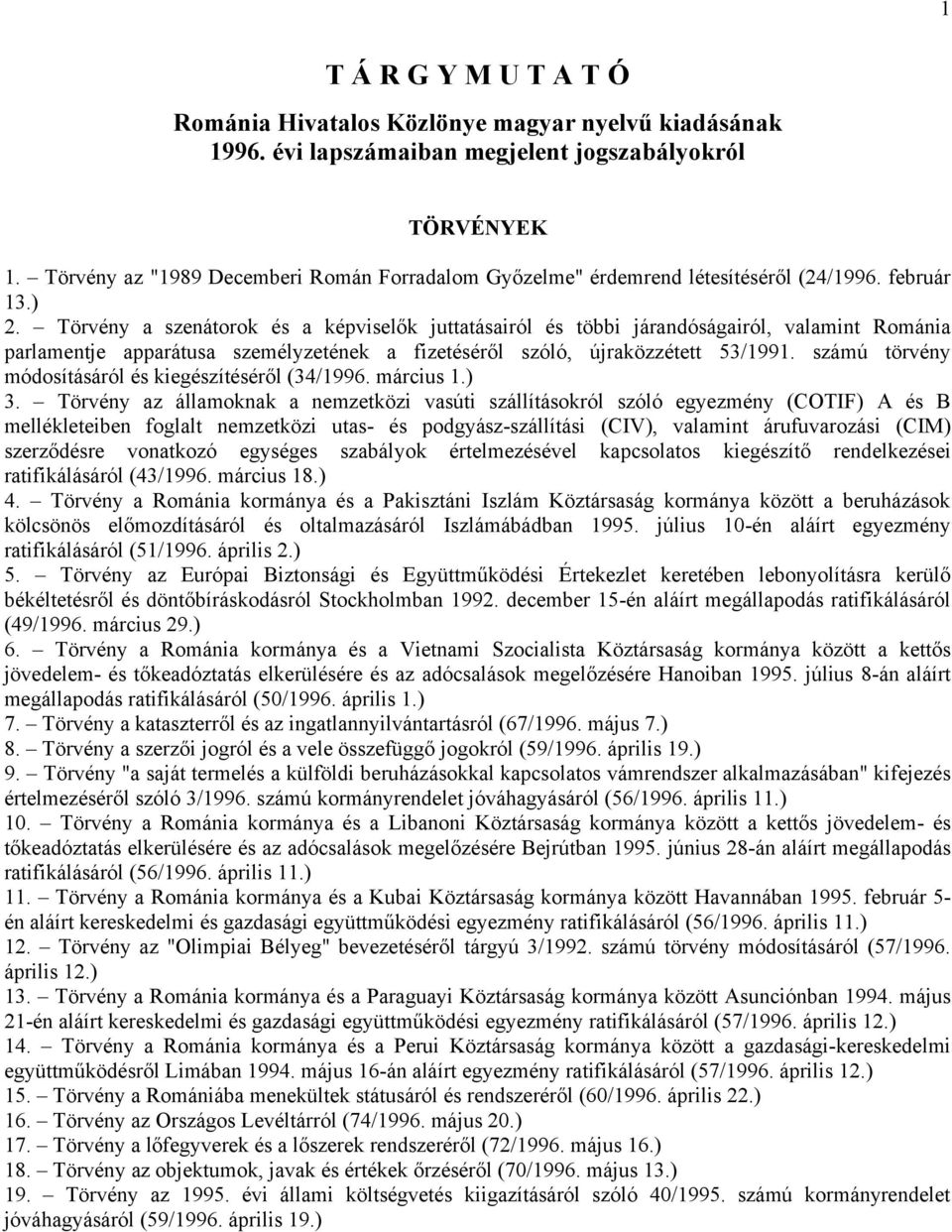 1

T Á R G Y M U T A T Ó

Románia Hivatalos Közlönye magyar nyelvű kiadásának 1996. évi lapszámaiban megjelent jogszabályokról

TÖRVÉNYEK

1. – Törvény az "1989 Decemberi Román Forradalom Győzelme" érdemrend létesítéséről (24/1996. február 13.)
2. – Törvény a szenátorok és a képviselők juttatásairól és többi járandóságairól, valamint Románia parlamentje apparátusa személyzetének a fizetéséről szóló, újraközzétett 53/1991. számú törvény módosításáról és kiegészítéséről (34/1996. március 1.)
3. – Törvény az államoknak a nemzetközi vasúti szállításokról szóló egyezmény (COTIF) A és B mellékleteiben foglalt nemzetközi utas- és podgyász-szállítási (CIV), valamint árufuvarozási (CIM) szerződésre vonatkozó egységes szabályok értelmezésével kapcsolatos kiegészítő rendelkezései ratifikálásáról (43/1996. március 18.)
4. – Törvény a Románia kormánya és a Pakisztáni Iszlám Köztársaság kormánya között a beruházások kölcsönös előmozdításáról és oltalmazásáról Iszlámábádban 1995. július 10-én aláírt egyezmény ratifikálásáról (51/1996. április 2.)
5. – Törvény az Európai Biztonsági és Együttműködési Értekezlet keretében lebonyolításra kerülő békéltetésről és döntőbíráskodásról Stockholmban 1992. december 15-én aláírt megállapodás ratifikálásáról (49/1996. március 29.)
6. – Törvény a Románia kormánya és a Vietnami Szocialista Köztársaság kormánya között a kettős jövedelem- és tőkeadóztatás elkerülésére és az adócsalások megelőzésére Hanoiban 1995. július 8-án aláírt megállapodás ratifikálásáról (50/1996. április 1.)
7. – Törvény a kataszterről és az ingatlannyilvántartásról (67/1996. május 7.)
8. – Törvény a szerzői jogról és a vele összefüggő jogokról (59/1996. április 19.)
9. – Törvény "a saját termelés a külföldi beruházásokkal kapcsolatos vámrendszer alkalmazásában" kifejezés értelmezéséről szóló 3/1996. számú kormányrendelet jóváhagyásáról (56/1996. április 11.)
10. – Törvény a Románia kormánya és a Libanoni Köztársaság kormánya között a kettős jövedelem- és tőkeadóztatás elkerülésére és az adócsalások megelőzésére Bejrútban 1995. június 28-án aláírt megállapodás ratifikálásáról (56/1996. április 11.)
11. – Törvény a Románia kormánya és a Kubai Köztársaság kormánya között Havannában 1995. február 5-én aláírt kereskedelmi és gazdasági együttműködési egyezmény ratifikálásáról (56/1996. április 11.)
12. – Törvény az "Olimpiai Bélyeg" bevezetéséről tárgyú 3/1992. számú törvény módosításáról (57/1996. április 12.)
13. – Törvény a Románia kormánya és a Paraguayi Köztársaság kormánya között Asunciónban 1994. május 21-én aláírt kereskedelmi és gazdasági együttműködési egyezmény ratifikálásáról (57/1996. április 12.)
14. – Törvény a Románia kormánya és a Perui Köztársaság kormánya között a gazdasági-kereskedelmi együttműködésről Limában 1994. május 16-án aláírt egyezmény ratifikálásáról (57/1996. április 12.)
15. – Törvény a Romániába menekültek státusáról és rendszeréről (60/1996. április 22.)
16. – Törvény az Országos Levéltárról (74/1996. május 20.)
17. – Törvény a lőfegyverek és a lőszerek rendszeréről (72/1996. május 16.)
18. – Törvény az objektumok, javak és értékek őrzéséről (70/1996. május 13.)
19. – Törvény az 1995. évi állami költségvetés kiigazításáról szóló 40/1995. számú kormányrendelet jóváhagyásáról (59/1996. április 19.)